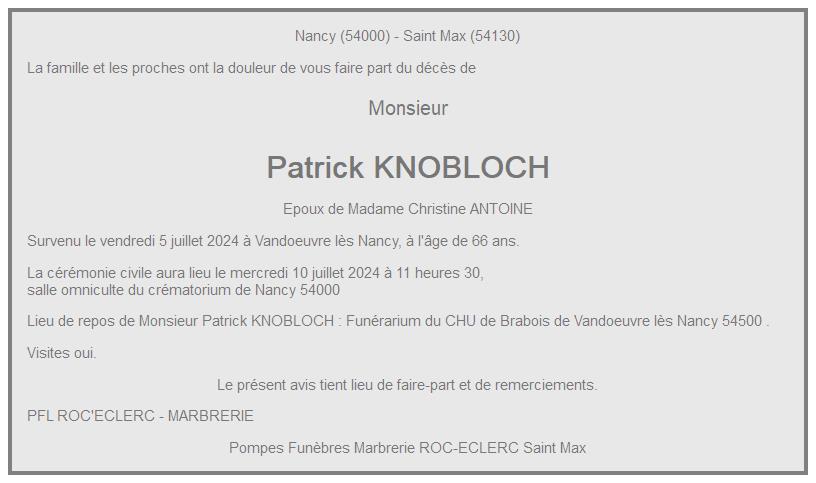 Nancy (54000) - Saint Max (54130)

La famille et les proches ont la douleur de vous faire part du décès de

Monsieur

Patrick KNOBLOCH

Epoux de Madame Christine ANTOINE

Survenu le vendredi 5 juillet 2024 à Vandoeuvre lès Nancy, à l'âge de 66 ans.

La cérémonie civile aura lieu le mercredi 10 juillet 2024 à 11 heures 30, salle omniculte du crématorium de Nancy 54000

Lieu de repos de Monsieur Patrick KNOBLOCH : Funérarium du CHU de Brabois de Vandoeuvre lès Nancy 54500 .

Visites oui.

Le présent avis tient lieu de faire-part et de remerciements.

PFL ROC'ECLERC - MARBRERIE

Pompes Funèbres Marbrerie ROC-ECLERC Saint Max